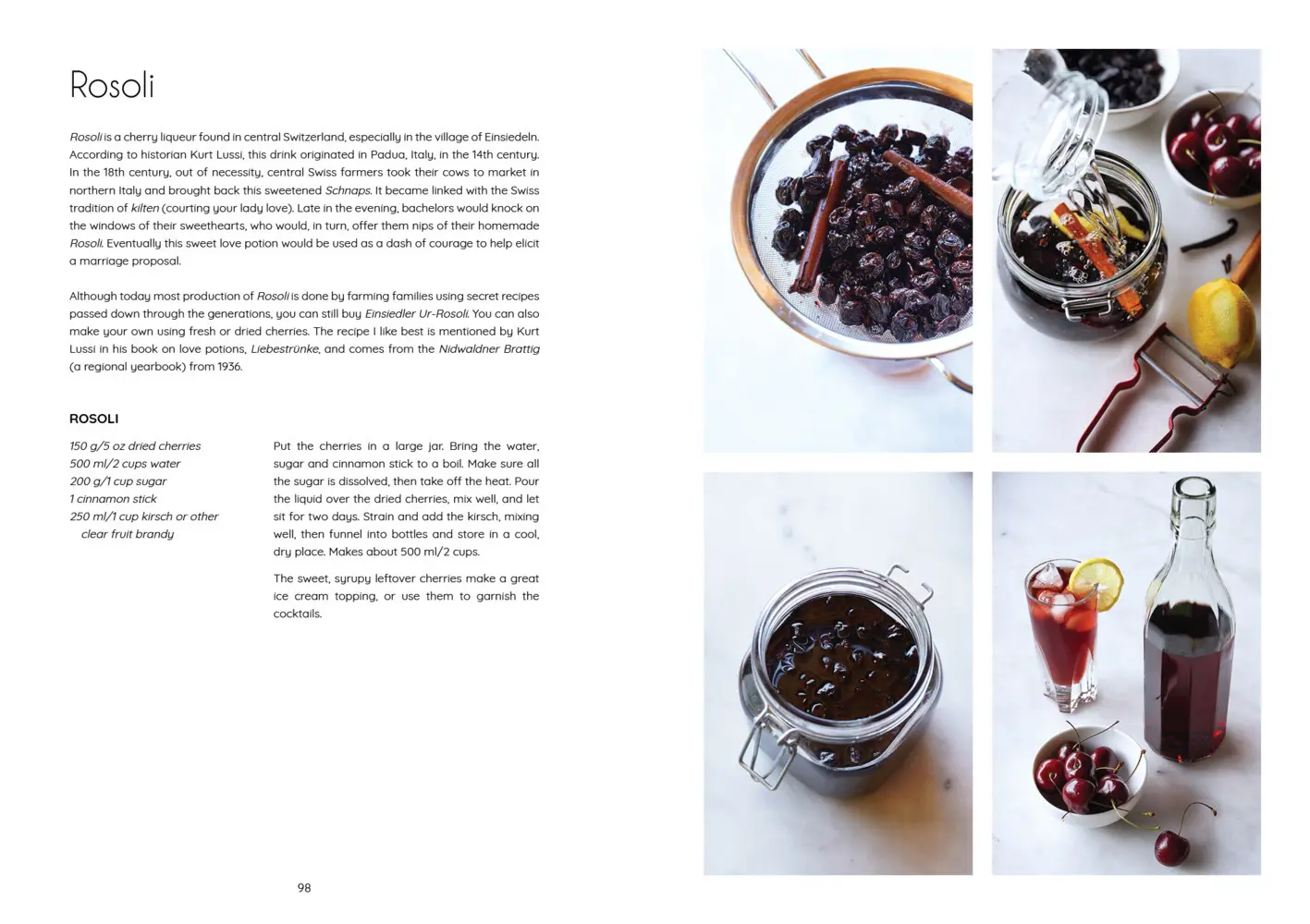 Rosoli

Rosoli is a cherry liqueur found in central Switzerland, especially in the village of Einsiedeln. According to historian Kurt Lussi, this drink originated in Padua, Italy, in the 14th century. In the 18th century, out of necessity, central Swiss farmers took their cows to market in northern Italy and brought back this sweetened Schnaps. It became linked with the Swiss tradition of kilten (courting your lady love). Late in the evening, bachelors would knock on the windows of their sweethearts, who would, in turn, offer them nips of their homemade Rosoli. Eventually this sweet love potion would be used as a dash of courage to help elicit a marriage proposal.

Although today most production of Rosoli is done by farming families using secret recipes passed down through the generations, you can still buy Einsiedler Ur-Rosoli. You can also make your own using fresh or dried cherries. The recipe I like best is mentioned by Kurt Lussi in his book on love potions, Liebestrünke, and comes from the Nidwaldner Brattig (a regional yearbook) from 1936.

ROSOLI

150 g/5 oz dried cherries
500 ml/2 cups water
200 g/1 cup sugar
1 cinnamon stick
250 ml/1 cup kirsch or other clear fruit brandy

Put the cherries in a large jar. Bring the water, sugar and cinnamon stick to a boil. Make sure all the sugar is dissolved, then take off the heat. Pour the liquid over the dried cherries, mix well, and let sit for two days. Strain and add the kirsch, mixing well, then funnel into bottles and store in a cool, dry place. Makes about 500 ml/2 cups.

The sweet, syrupy leftover cherries make a great ice cream topping, or use them to garnish the cocktails.

98